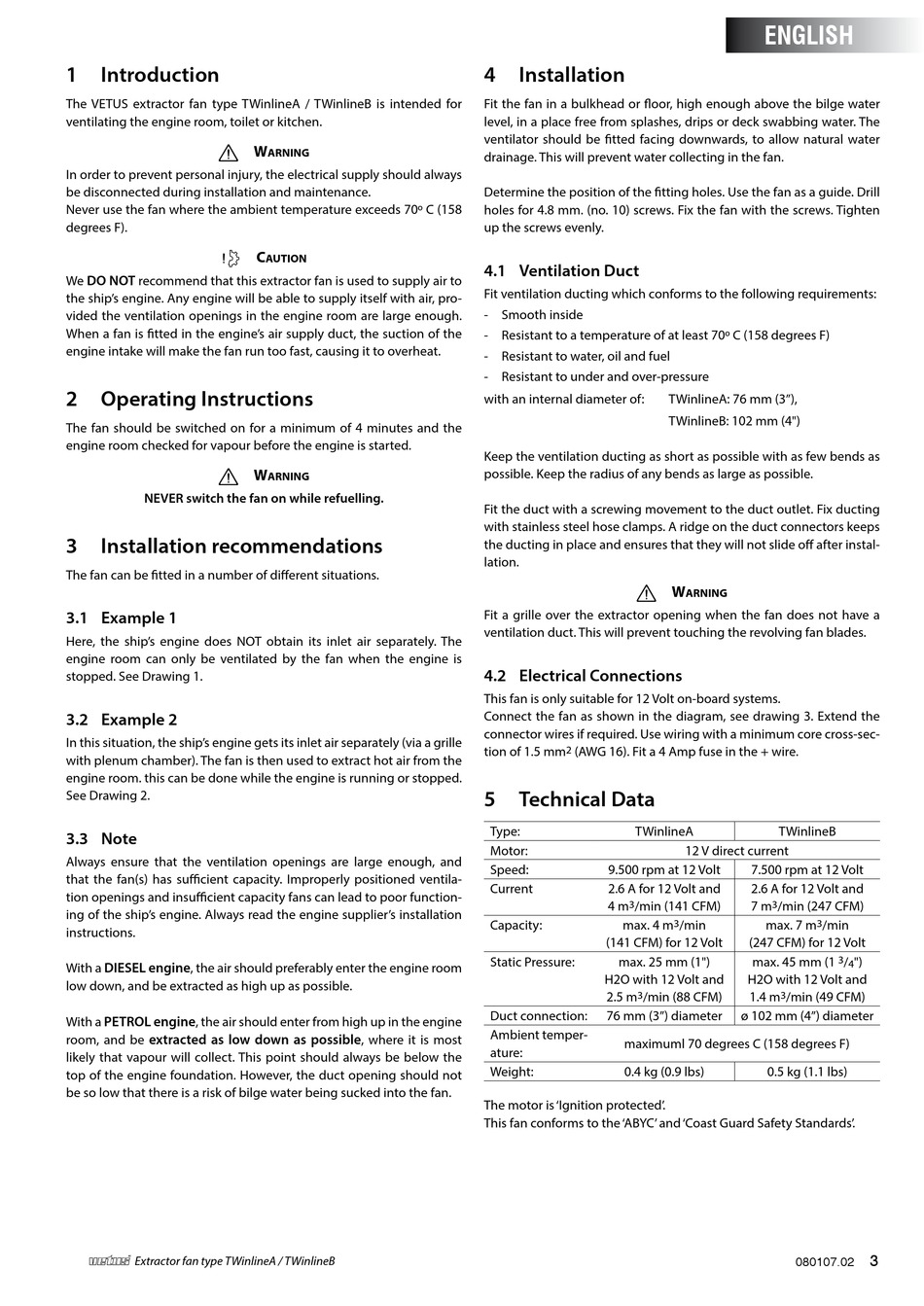 ENGLISH

1 Introduction

The VETUS extractor fan type TWinlineA / TWinlineB is intended for ventilating the engine room, toilet or kitchen.

WARNING

In order to prevent personal injury, the electrical supply should always be disconnected during installation and maintenance.
Never use the fan where the ambient temperature exceeds 70º C (158 degrees F).

CAUTION

We DO NOT recommend that this extractor fan is used to supply air to the ship's engine. Any engine will be able to supply itself with air, provided the ventilation openings in the engine room are large enough. When a fan is fitted in the engine's air supply duct, the suction of the engine intake will make the fan run too fast, causing it to overheat.

2 Operating Instructions

The fan should be switched on for a minimum of 4 minutes and the engine room checked for vapour before the engine is started.

WARNING

NEVER switch the fan on while refuelling.

3 Installation recommendations

The fan can be fitted in a number of different situations.

3.1 Example 1

Here, the ship's engine does NOT obtain its inlet air separately. The engine room can only be ventilated by the fan when the engine is stopped. See Drawing 1.

3.2 Example 2

In this situation, the ship's engine gets its inlet air separately (via a grille with plenum chamber). The fan is then used to extract hot air from the engine room. this can be done while the engine is running or stopped. See Drawing 2.

3.3 Note

Always ensure that the ventilation openings are large enough, and that the fan(s) has sufficient capacity. Improperly positioned ventilation openings and insufficient capacity fans can lead to poor functioning of the ship's engine. Always read the engine supplier's installation instructions.

With a DIESEL engine, the air should preferably enter the engine room low down, and be extracted as high up as possible.

With a PETROL engine, the air should enter from high up in the engine room, and be extracted as low down as possible, where it is most likely that vapour will collect. This point should always be below the top of the engine foundation. However, the duct opening should not be so low that there is a risk of bilge water being sucked into the fan.

4 Installation

Fit the fan in a bulkhead or floor, high enough above the bilge water level, in a place free from splashes, drips or deck swabbing water. The ventilator should be fitted facing downwards, to allow natural water drainage. This will prevent water collecting in the fan.

Determine the position of the fitting holes. Use the fan as a guide. Drill holes for 4.8 mm. (no. 10) screws. Fix the fan with the screws. Tighten up the screws evenly.

4.1 Ventilation Duct

Fit ventilation ducting which conforms to the following requirements:
- Smooth inside
- Resistant to a temperature of at least 70º C (158 degrees F)
- Resistant to water, oil and fuel
- Resistant to under and over-pressure

with an internal diameter of: TWinlineA: 76 mm (3"),
TWinlineB: 102 mm (4")

Keep the ventilation ducting as short as possible with as few bends as possible. Keep the radius of any bends as large as possible.

Fit the duct with a screwing movement to the duct outlet. Fix ducting with stainless steel hose clamps. A ridge on the duct connectors keeps the ducting in place and ensures that they will not slide off after installation.

WARNING

Fit a grille over the extractor opening when the fan does not have a ventilation duct. This will prevent touching the revolving fan blades.

4.2 Electrical Connections

This fan is only suitable for 12 Volt on-board systems.
Connect the fan as shown in the diagram, see drawing 3. Extend the connector wires if required. Use wiring with a minimum core cross-section of 1.5 mm² (AWG 16). Fit a 4 Amp fuse in the + wire.

5 Technical Data

| Type: | TWinlineA | TWinlineB |
|---|---|---|
| Motor: | 12 V direct current | |
| Speed: | 9.500 rpm at 12 Volt | 7.500 rpm at 12 Volt |
| Current | 2.6 A for 12 Volt and 4 m³/min (141 CFM) | 2.6 A for 12 Volt and 7 m³/min (247 CFM) |
| Capacity: | max. 4 m³/min (141 CFM) for 12 Volt | max. 7 m³/min (247 CFM) for 12 Volt |
| Static Pressure: | max. 25 mm (1") H2O with 12 Volt and 2.5 m³/min (88 CFM) | max. 45 mm (1 ³/₄") H2O with 12 Volt and 1.4 m³/min (49 CFM) |
| Duct connection: | 76 mm (3") diameter | ø 102 mm (4") diameter |
| Ambient temperature: | maximuml 70 degrees C (158 degrees F) | |
| Weight: | 0.4 kg (0.9 lbs) | 0.5 kg (1.1 lbs) |

The motor is 'Ignition protected'.
This fan conforms to the 'ABYC' and 'Coast Guard Safety Standards'.

vetus Extractor fan type TWinlineA / TWinlineB 080107.02 3